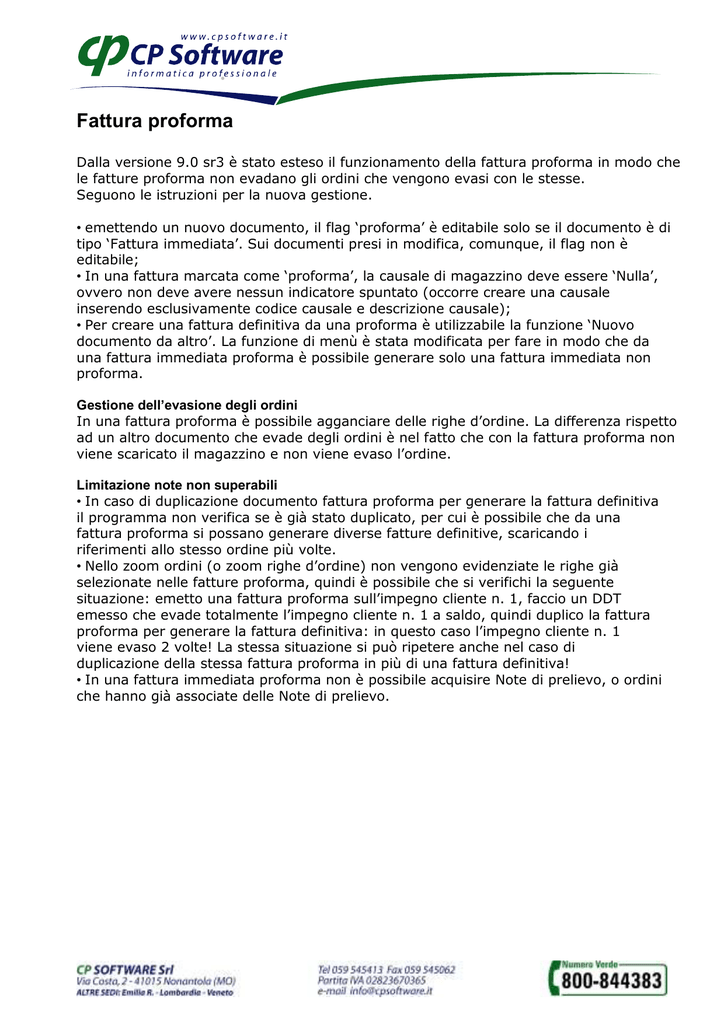 www.cpsoftware.it
CP Software
informatica professionale

Fattura proforma

Dalla versione 9.0 sr3 è stato esteso il funzionamento della fattura proforma in modo che le fatture proforma non evadano gli ordini che vengono evasi con le stesse.
Seguono le istruzioni per la nuova gestione.

• emettendo un nuovo documento, il flag ‘proforma’ è editabile solo se il documento è di tipo ‘Fattura immediata’. Sui documenti presi in modifica, comunque, il flag non è editabile;
• In una fattura marcata come ‘proforma’, la causale di magazzino deve essere ‘Nulla’, ovvero non deve avere nessun indicatore spuntato (occorre creare una causale inserendo esclusivamente codice causale e descrizione causale);
• Per creare una fattura definitiva da una proforma è utilizzabile la funzione ‘Nuovo documento da altro’. La funzione di menù è stata modificata per fare in modo che da una fattura immediata proforma è possibile generare solo una fattura immediata non proforma.

Gestione dell’evasione degli ordini
In una fattura proforma è possibile agganciare delle righe d’ordine. La differenza rispetto ad un altro documento che evade degli ordini è nel fatto che con la fattura proforma non viene scaricato il magazzino e non viene evaso l’ordine.

Limitazione note non superabili
• In caso di duplicazione documento fattura proforma per generare la fattura definitiva il programma non verifica se è già stato duplicato, per cui è possibile che da una fattura proforma si possano generare diverse fatture definitive, scaricando i riferimenti allo stesso ordine più volte.
• Nello zoom ordini (o zoom righe d’ordine) non vengono evidenziate le righe già selezionate nelle fatture proforma, quindi è possibile che si verifichi la seguente situazione: emetto una fattura proforma sull’impegno cliente n. 1, faccio un DDT emesso che evade totalmente l’impegno cliente n. 1 a saldo, quindi duplico la fattura proforma per generare la fattura definitiva: in questo caso l’impegno cliente n. 1 viene evaso 2 volte! La stessa situazione si può ripetere anche nel caso di duplicazione della stessa fattura proforma in più di una fattura definitiva!
• In una fattura immediata proforma non è possibile acquisire Note di prelievo, o ordini che hanno già associate delle Note di prelievo.

CP SOFTWARE Srl
Via Costa, 2 - 41015 Nonantola (MO)
ALTRE SEDI: Emilia R. - Lombardia - Veneto

Tel 059 545413 Fax 059 545062
Partita IVA 02823670365
e-mail info@cpsoftware.it

Numero Verde
800-844383